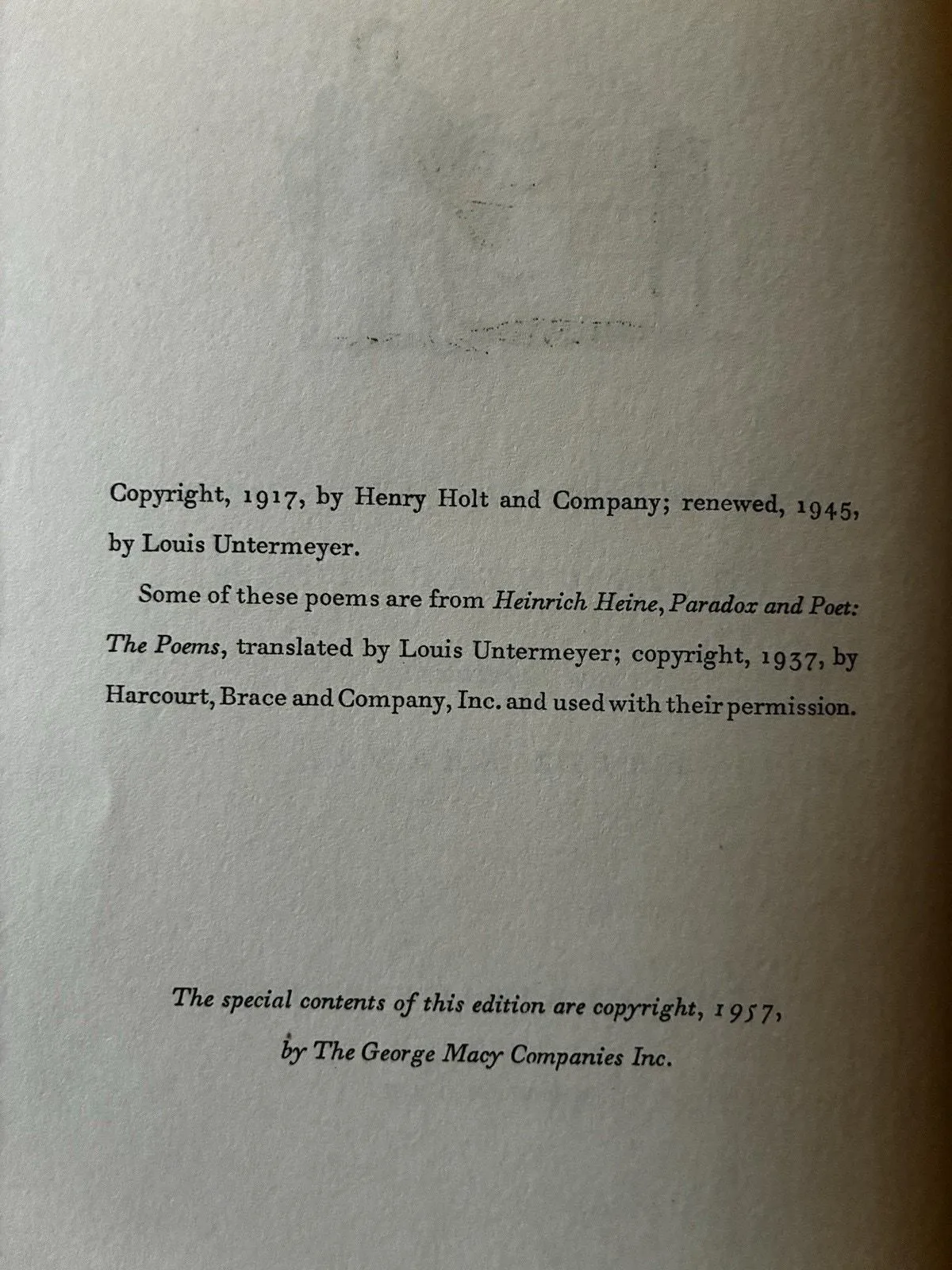 Copyright, 1917, by Henry Holt and Company; renewed, 1945, by Louis Untermeyer.

Some of these poems are from Heinrich Heine, Paradox and Poet: The Poems, translated by Louis Untermeyer; copyright, 1937, by Harcourt, Brace and Company, Inc. and used with their permission.

The special contents of this edition are copyright, 1957, by The George Macy Companies Inc.